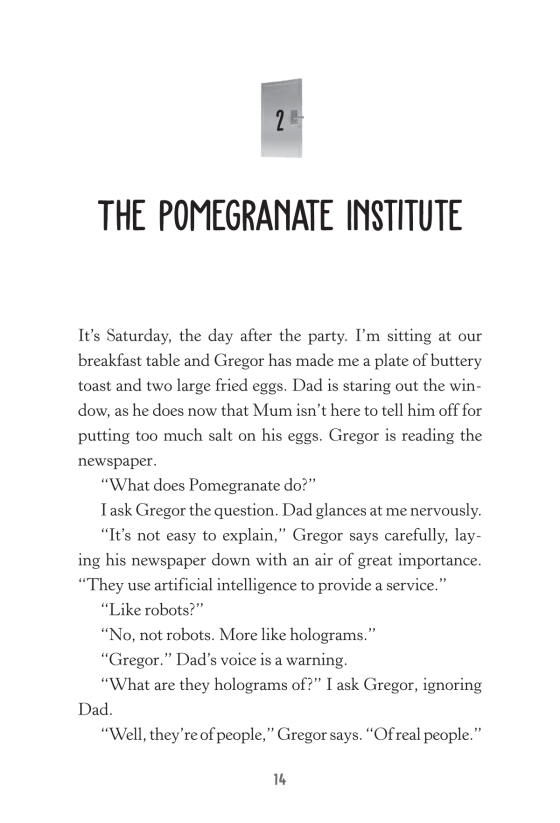 2

THE POMEGRANATE INSTITUTE

It's Saturday, the day after the party. I'm sitting at our breakfast table and Gregor has made me a plate of buttery toast and two large fried eggs. Dad is staring out the window, as he does now that Mum isn't here to tell him off for putting too much salt on his eggs. Gregor is reading the newspaper.

"What does Pomegranate do?"

I ask Gregor the question. Dad glances at me nervously.

"It's not easy to explain," Gregor says carefully, laying his newspaper down with an air of great importance. "They use artificial intelligence to provide a service."

"Like robots?"

"No, not robots. More like holograms."

"Gregor." Dad's voice is a warning.

"What are they holograms of?" I ask Gregor, ignoring Dad.

"Well, they're of people," Gregor says. "Of real people."

14